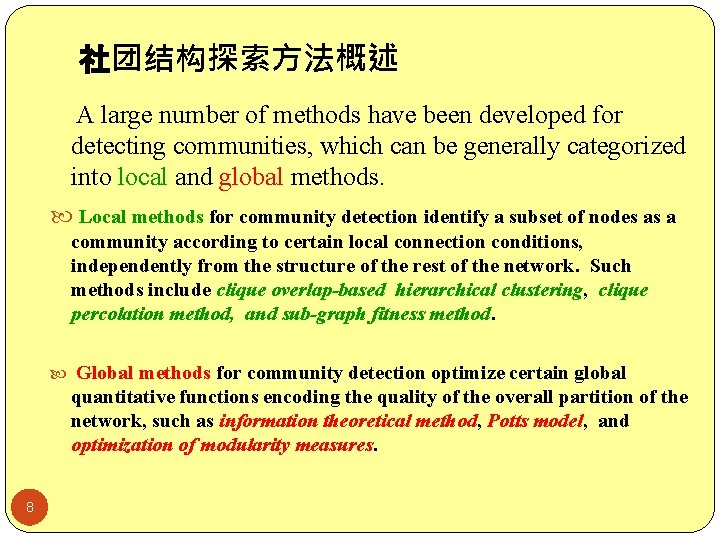 社团结构探索方法概述

A large number of methods have been developed for detecting communities, which can be generally categorized into local and global methods.

Local methods for community detection identify a subset of nodes as a community according to certain local connection conditions, independently from the structure of the rest of the network. Such methods include clique overlap-based hierarchical clustering, clique percolation method, and sub-graph fitness method.

Global methods for community detection optimize certain global quantitative functions encoding the quality of the overall partition of the network, such as information theoretical method, Potts model, and optimization of modularity measures.

8